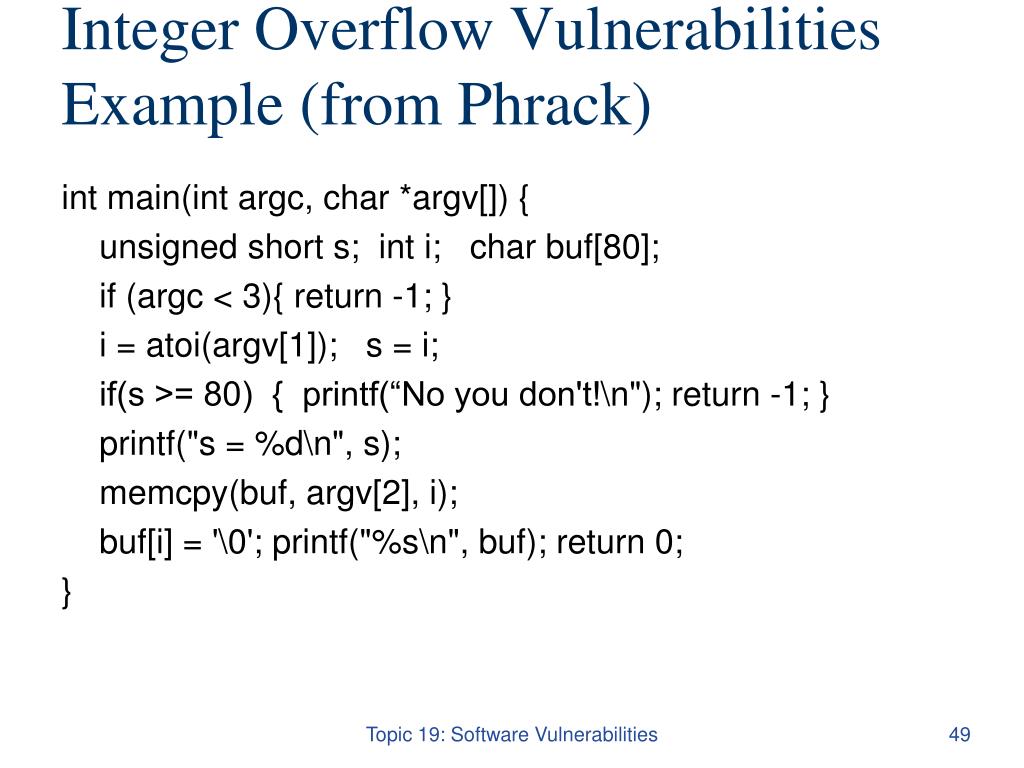 Integer Overflow Vulnerabilities Example (from Phrack)

int main(int argc, char *argv[]) {
unsigned short s; int i; char buf[80];
if (argc < 3){ return -1; }
i = atoi(argv[1]); s = i;
if(s >= 80) { printf(“No you don't!\n"); return -1; }
printf("s = %d\n", s);
memcpy(buf, argv[2], i);
buf[i] = '\0'; printf("%s\n", buf); return 0;
}

Topic 19: Software Vulnerabilities

49